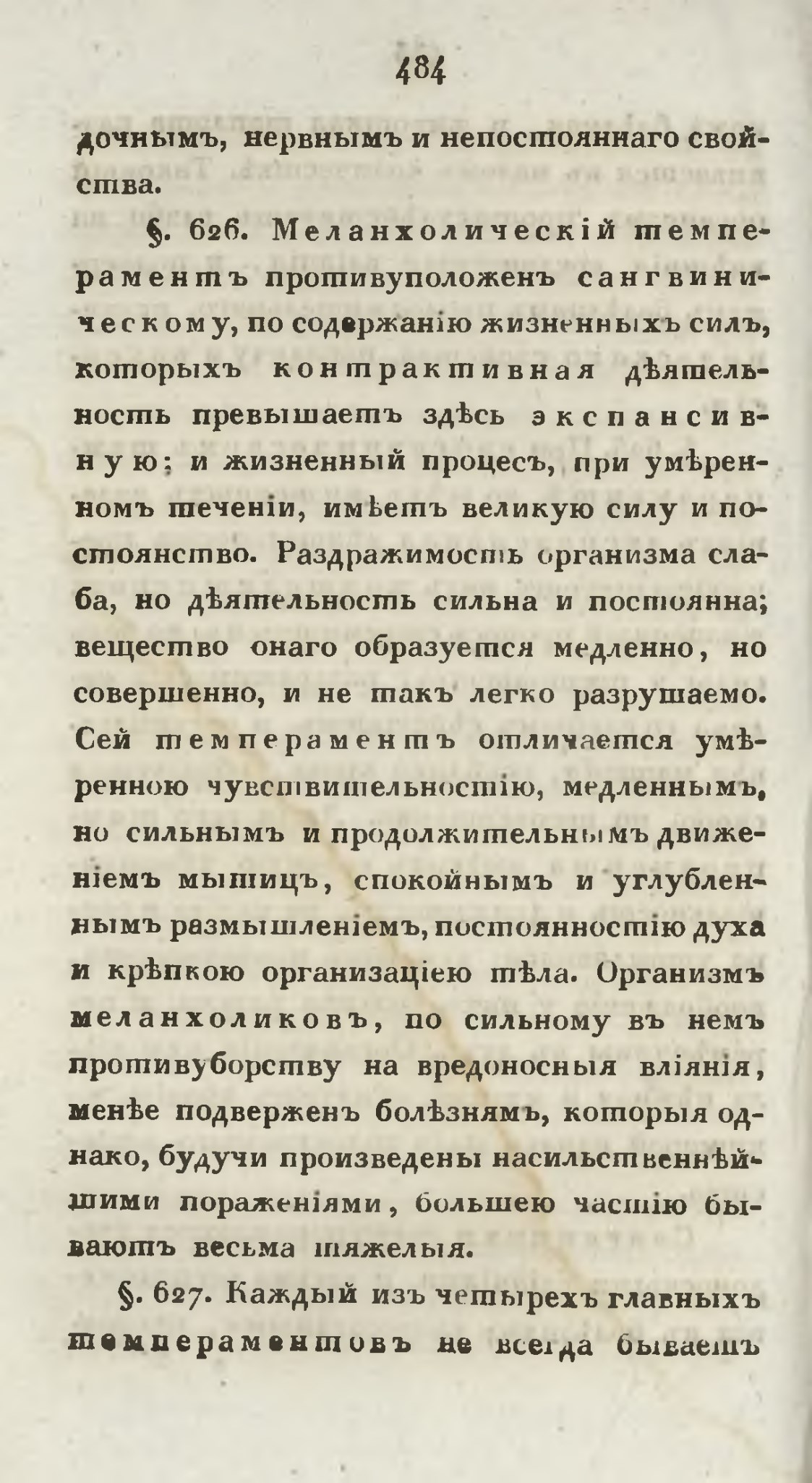 484

дочнымъ, нервнымъ и непостояннаго свойства.

§. 626. Меланхолическій темпераментъ противуположенъ сангвиническому, по содержанію жизненныхъ силъ, которыхъ контрактивная дѣятельность превышаетъ здѣсь экспансивную; и жизненный процесъ, при умѣренномъ теченіи, имѣетъ великую силу и постоянство. Раздражимость организма слаба, но дѣятельность сильна и постоянна; вещество онаго образуется медленно, но совершенно, и не такъ легко разрушаемо. Сей темпераментъ отличается умѣренною чувствительностію, медленнымъ, но сильнымъ и продолжительнымъ движеніемъ мышицъ, спокойнымъ и углубленнымъ размышленіемъ, постоянностію духа и крѣпкою организаціею тѣла. Организмъ меланхоликовъ, по сильному въ немъ противуборству на вредоносныя вліянія, менѣе подверженъ болѣзнямъ, которыя однако, будучи произведены насильственнѣйшими пораженіями, большею частію бываютъ весьма тяжелыя.

§. 627. Каждый изъ четырехъ главныхъ темпераментовъ не всегда бываетъ